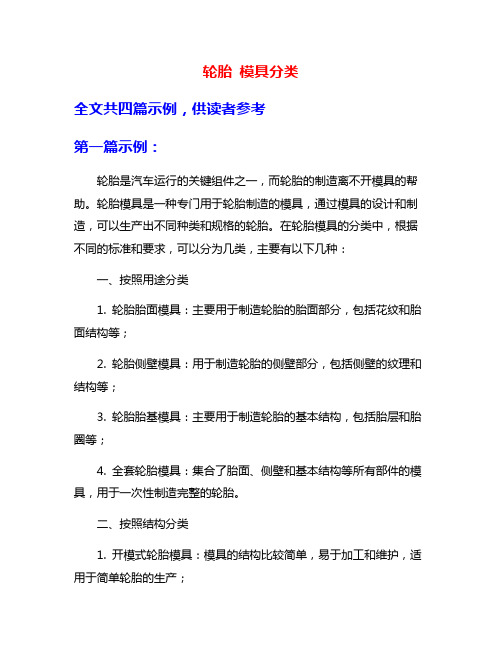 轮胎 模具分类

全文共四篇示例，供读者参考

第一篇示例：

轮胎是汽车运行的关键组件之一，而轮胎的制造离不开模具的帮助。轮胎模具是一种专门用于轮胎制造的模具，通过模具的设计和制造，可以生产出不同种类和规格的轮胎。在轮胎模具的分类中，根据不同的标准和要求，可以分为几类，主要有以下几种：

一、按照用途分类

1. 轮胎胎面模具：主要用于制造轮胎的胎面部分，包括花纹和胎面结构等；

2. 轮胎侧壁模具：用于制造轮胎的侧壁部分，包括侧壁的纹理和结构等；

3. 轮胎胎基模具：主要用于制造轮胎的基本结构，包括胎层和胎圈等；

4. 全套轮胎模具：集合了胎面、侧壁和基本结构等所有部件的模具，用于一次性制造完整的轮胎。

二、按照结构分类

1. 开模式轮胎模具：模具的结构比较简单，易于加工和维护，适用于简单轮胎的生产；